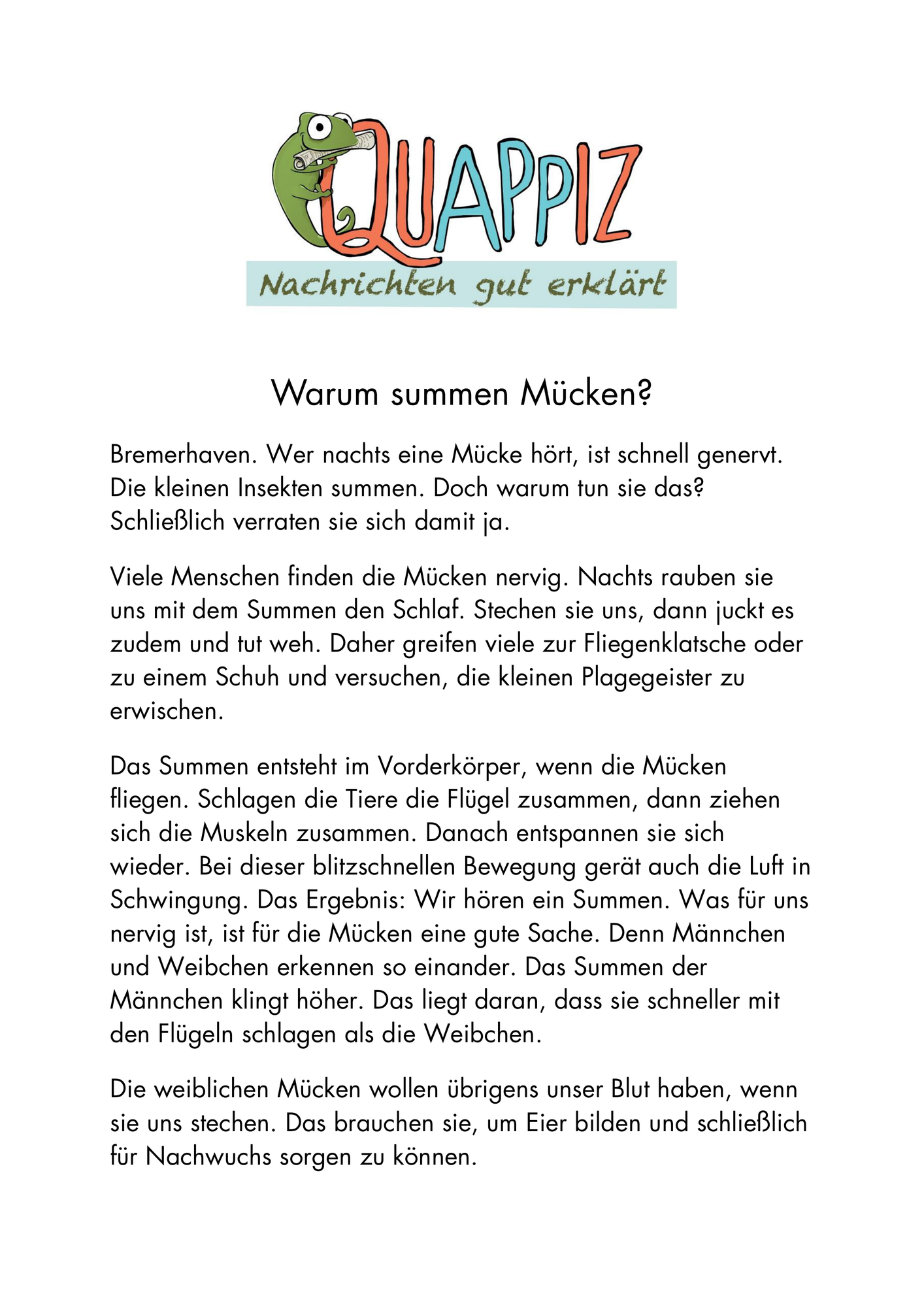 QUAPPIZ
Nachrichten gut erklärt

Warum summen Mücken?

Bremerhaven. Wer nachts eine Mücke hört, ist schnell genervt. Die kleinen Insekten summen. Doch warum tun sie das? Schließlich verraten sie sich damit ja.

Viele Menschen finden die Mücken nervig. Nachts rauben sie uns mit dem Summen den Schlaf. Stechen sie uns, dann juckt es zudem und tut weh. Daher greifen viele zur Fliegenklatsche oder zu einem Schuh und versuchen, die kleinen Plagegeister zu erwischen.

Das Summen entsteht im Vorderkörper, wenn die Mücken fliegen. Schlagen die Tiere die Flügel zusammen, dann ziehen sich die Muskeln zusammen. Danach entspannen sie sich wieder. Bei dieser blitzschnellen Bewegung gerät auch die Luft in Schwingung. Das Ergebnis: Wir hören ein Summen. Was für uns nervig ist, ist für die Mücken eine gute Sache. Denn Männchen und Weibchen erkennen so einander. Das Summen der Männchen klingt höher. Das liegt daran, dass sie schneller mit den Flügeln schlagen als die Weibchen.

Die weiblichen Mücken wollen übrigens unser Blut haben, wenn sie uns stechen. Das brauchen sie, um Eier bilden und schließlich für Nachwuchs sorgen zu können.